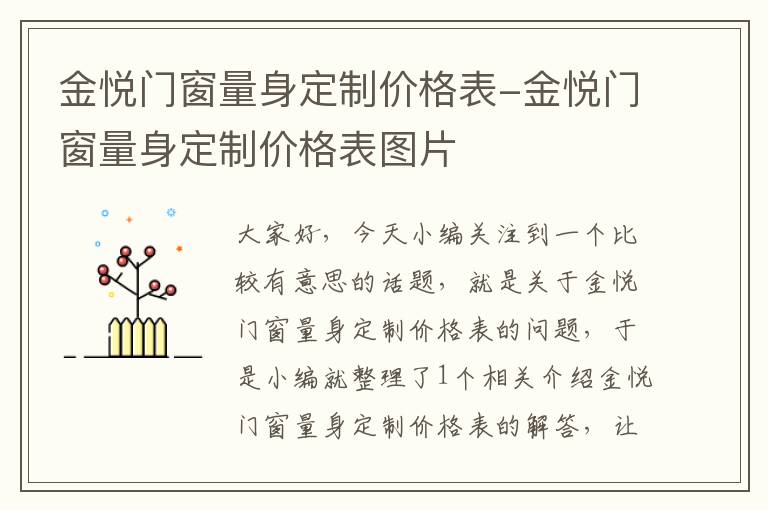 金悦门窗量身定制价格表-金悦门窗量身定制价格表图片

大家好，今天小编关注到一个比较有意思的话题，就是关于金悦门窗量身定制价格表的问题，于是小编就整理了1个相关介绍金悦门窗量身定制价格表的解答，让